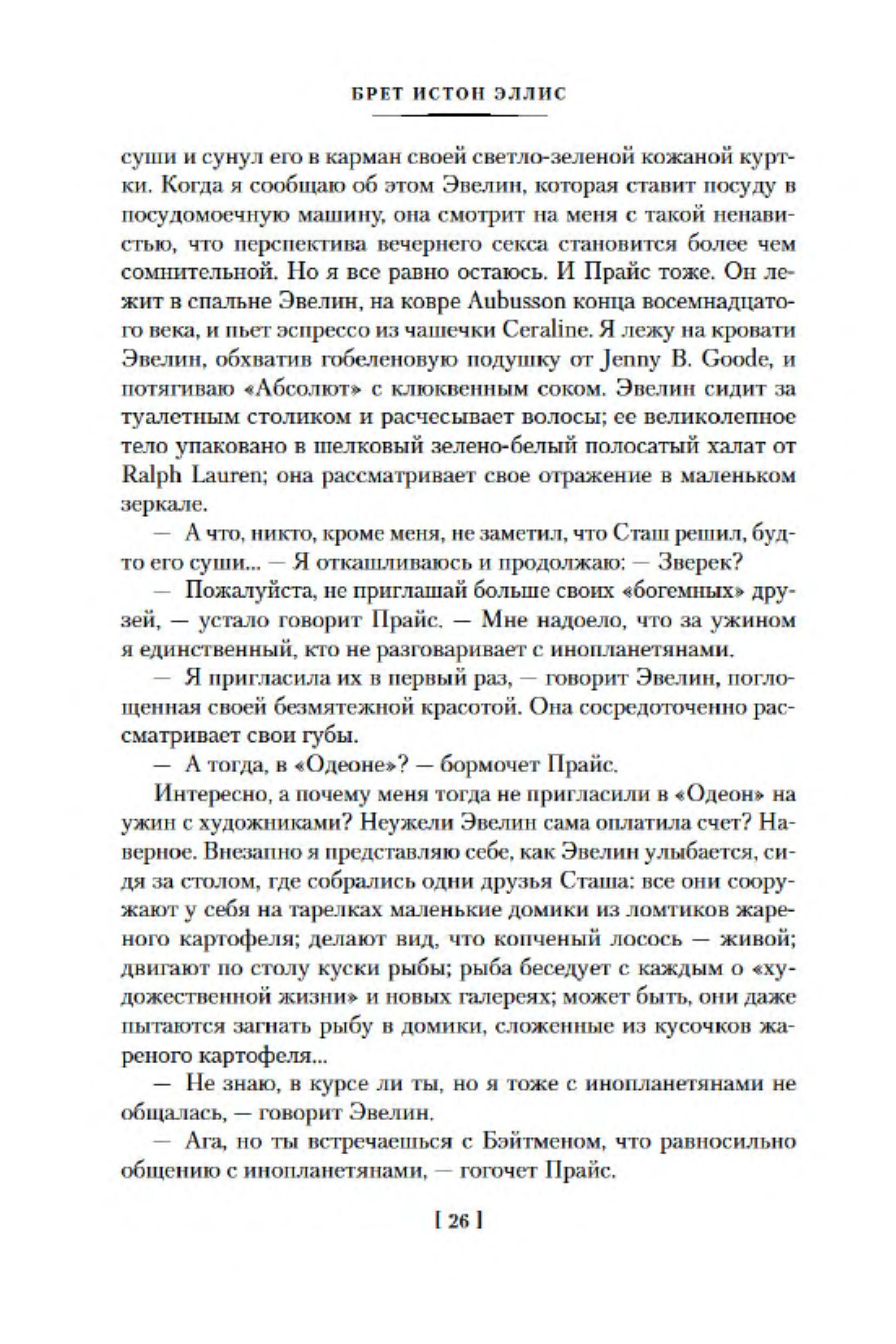 БРЕТ ИСТОН ЭЛЛИС

суши и сунул его в карман своей светло-зеленой кожаной куртки. Когда я сообщаю об этом Эвелин, которая ставит посуду в посудомоечную машину, она смотрит на меня с такой ненавистью, что перспектива вечернего секса становится более чем сомнительной. Но я все равно остаюсь. И Прайс тоже. Он лежит в спальне Эвелин, на ковре Aubusson конца восемнадцатого века, и пьет эспрессо из чашечки Ceraline. Я лежу на кровати Эвелин, обхватив гобеленовую подушку от Jenny B. Goode, и потягиваю «Абсолют» с клюквенным соком. Эвелин сидит за туалетным столиком и расчесывает волосы; ее великолепное тело упаковано в шелковый зелено-белый полосатый халат от Ralph Lauren; она рассматривает свое отражение в маленьком зеркале.

— А что, никто, кроме меня, не заметил, что Сташ решил, будто его суши... — Я откашливаюсь и продолжаю: — Зверек?

— Пожалуйста, не приглашай больше своих «богемных» друзей, — устало говорит Прайс. — Мне надоело, что за ужином я единственный, кто не разговаривает с инопланетянами.

— Я пригласила их в первый раз, — говорит Эвелин, поглощенная своей безмятежной красотой. Она сосредоточенно рассматривает свои губы.

— А тогда, в «Одеоне»? — бормочет Прайс.

Интересно, а почему меня тогда не пригласили в «Одеон» на ужин с художниками? Неужели Эвелин сама оплатила счет? Наверное. Внезапно я представляю себе, как Эвелин улыбается, сидя за столом, где собрались одни друзья Сташа: все они сооружают у себя на тарелках маленькие домики из ломтиков жареного картофеля; делают вид, что копченый лосось — живой; двигают по столу куски рыбы; рыба беседует с каждым о «художественной жизни» и новых галереях; может быть, они даже пытаются загнать рыбу в домики, сложенные из кусочков жареного картофеля...

— Не знаю, в курсе ли ты, но я тоже с инопланетянами не общалась, — говорит Эвелин.

— Ага, но ты встречаешься с Бэйтменом, что равносильно общению с инопланетянами, — гогочет Прайс.

[ 26 ]